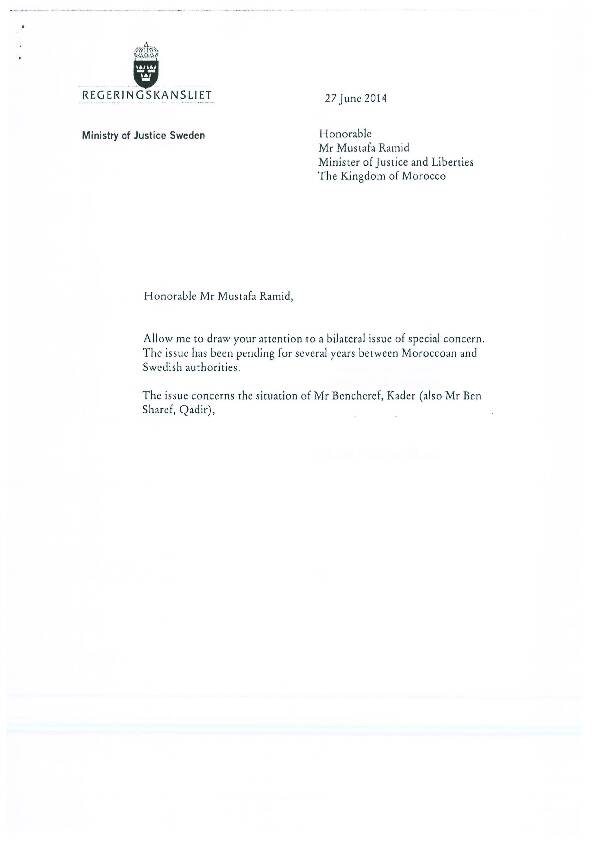 REGERINGSKANSLIET

27 June 2014

Ministry of Justice Sweden

Honorable
Mr Mustafa Ramid
Minister of Justice and Liberties
The Kingdom of Morocco

Honorable Mr Mustafa Ramid,

Allow me to draw your attention to a bilateral issue of special concern. The issue has been pending for several years between Moroccoan and Swedish authorities.

The issue concerns the situation of Mr Bencheref, Kader (also Mr Ben Sharef, Qadir),